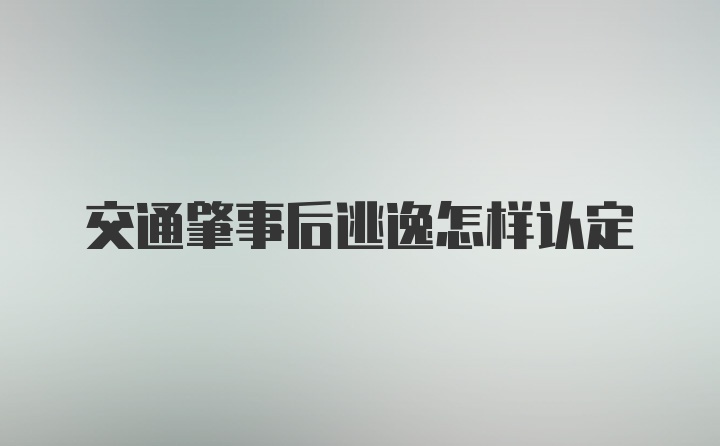 交通肇事后逃逸怎样认定